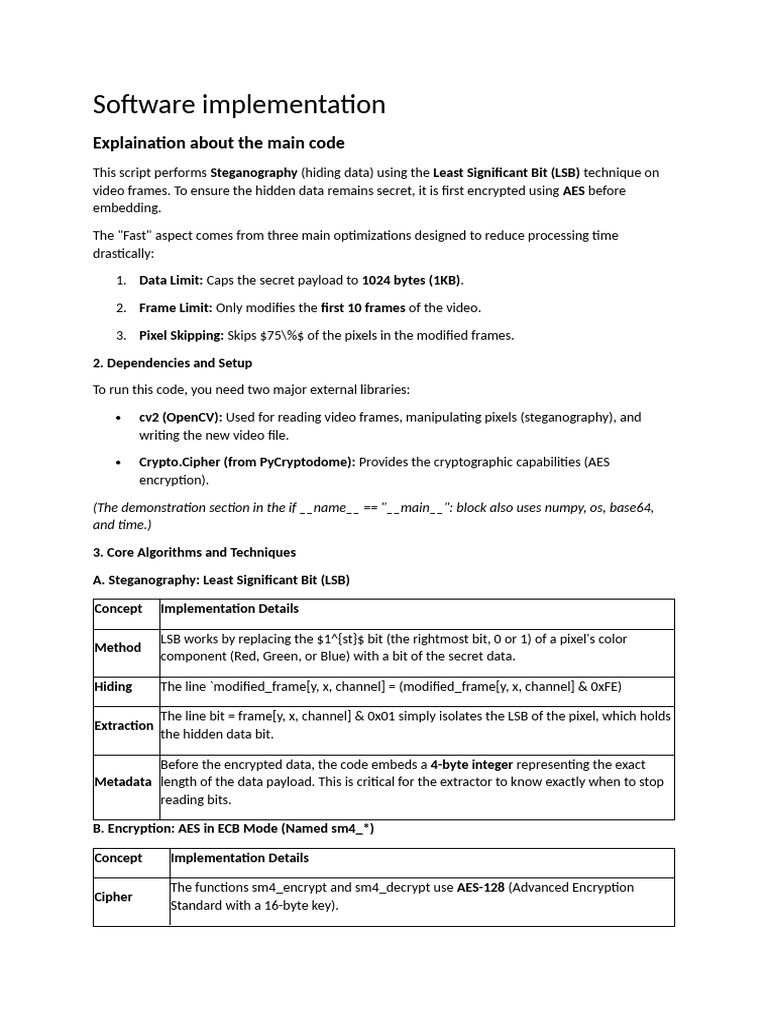 Software implementation

Explaination about the main code

This script performs Steganography (hiding data) using the Least Significant Bit (LSB) technique on video frames. To ensure the hidden data remains secret, it is first encrypted using AES before embedding.

The "Fast" aspect comes from three main optimizations designed to reduce processing time drastically:

1. Data Limit: Caps the secret payload to 1024 bytes (1KB).

2. Frame Limit: Only modifies the first 10 frames of the video.

3. Pixel Skipping: Skips $75\%$ of the pixels in the modified frames.

2. Dependencies and Setup

To run this code, you need two major external libraries:

• cv2 (OpenCV): Used for reading video frames, manipulating pixels (steganography), and writing the new video file.

• Crypto.Cipher (from PyCryptodome): Provides the cryptographic capabilities (AES encryption).

(The demonstration section in the if __name__ == "__main__": block also uses numpy, os, base64, and time.)

3. Core Algorithms and Techniques

A. Steganography: Least Significant Bit (LSB)

| Concept | Implementation Details |
|---|---|
| Method | LSB works by replacing the $1^{st}$ bit (the rightmost bit, 0 or 1) of a pixel's color component (Red, Green, or Blue) with a bit of the secret data. |
| Hiding | The line `modified_frame[y, x, channel] = (modified_frame[y, x, channel] & 0xFE) |
| Extraction | The line bit = frame[y, x, channel] & 0x01 simply isolates the LSB of the pixel, which holds the hidden data bit. |
| Metadata | Before the encrypted data, the code embeds a 4-byte integer representing the exact length of the data payload. This is critical for the extractor to know exactly when to stop reading bits. |

B. Encryption: AES in ECB Mode (Named sm4_*)

| Concept | Implementation Details |
|---|---|
| Cipher | The functions sm4_encrypt and sm4_decrypt use AES-128 (Advanced Encryption Standard with a 16-byte key). |